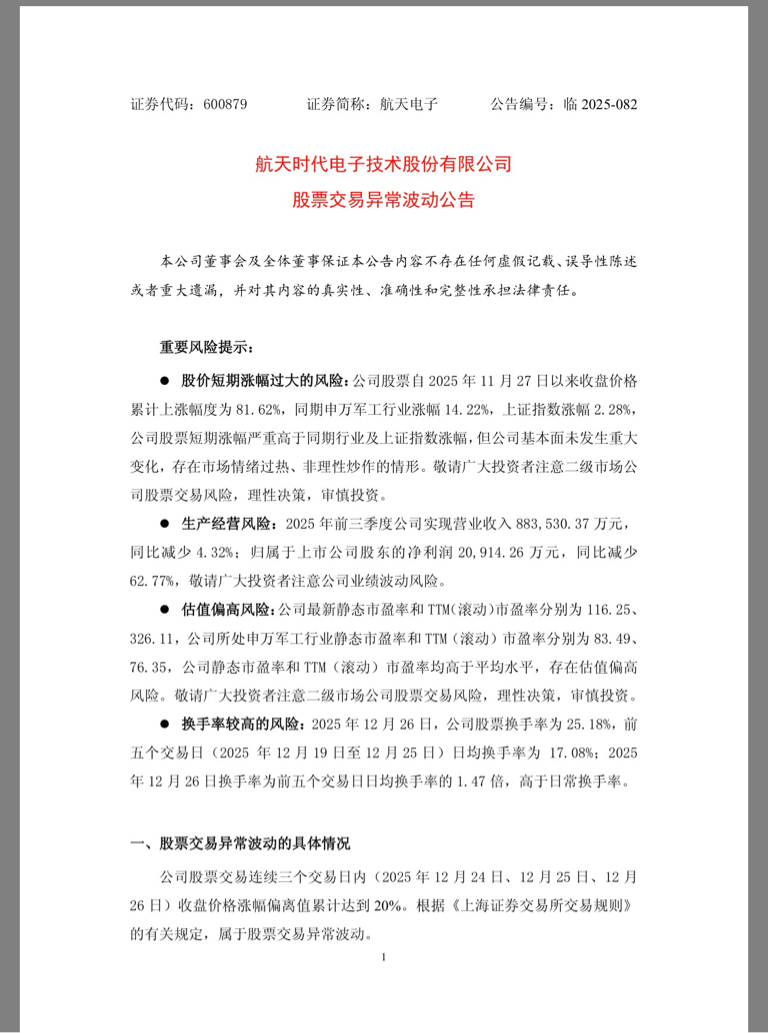 证券代码：600879　　证券简称：航天电子　　公告编号：临 2025-082

航天时代电子技术股份有限公司
股票交易异常波动公告

本公司董事会及全体董事保证本公告内容不存在任何虚假记载、误导性陈述或者重大遗漏，并对其内容的真实性、准确性和完整性承担法律责任。

重要风险提示：

● 股价短期涨幅过大的风险：公司股票自 2025 年 11 月 27 日以来收盘价格累计上涨幅度为 81.62%，同期申万军工行业涨幅 14.22%，上证指数涨幅 2.28%，公司股票短期涨幅严重高于同期行业及上证指数涨幅，但公司基本面未发生重大变化，存在市场情绪过热、非理性炒作的情形。敬请广大投资者注意二级市场公司股票交易风险，理性决策，审慎投资。

● 生产经营风险：2025 年前三季度公司实现营业收入 883,530.37 万元，同比减少 4.32%；归属于上市公司股东的净利润 20,914.26 万元，同比减少 62.77%，敬请广大投资者注意公司业绩波动风险。

● 估值偏高风险：公司最新静态市盈率和 TTM（滚动）市盈率分别为 116.25、326.11，公司所处申万军工行业静态市盈率和 TTM（滚动）市盈率分别为 83.49、76.35，公司静态市盈率和 TTM（滚动）市盈率均高于平均水平，存在估值偏高风险。敬请广大投资者注意二级市场公司股票交易风险，理性决策，审慎投资。

● 换手率较高的风险：2025 年 12 月 26 日，公司股票换手率为 25.18%，前五个交易日（2025 年 12 月 19 日至 12 月 25 日）日均换手率为 17.08%；2025 年 12 月 26 日换手率为前五个交易日日均换手率的 1.47 倍，高于日常换手率。

一、股票交易异常波动的具体情况

公司股票交易连续三个交易日内（2025 年 12 月 24 日、12 月 25 日、12 月 26 日）收盘价格涨幅偏离值累计达到 20%。根据《上海证券交易所交易规则》的有关规定，属于股票交易异常波动。

1